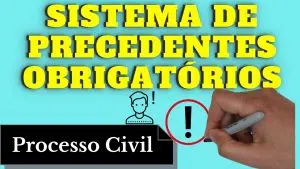 SISTEMA DE PRECEDENTES OBRIGATÓRIOS

!

!

Processo Civil